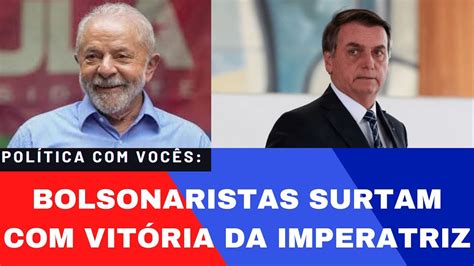 POLÍTICA COM VOCÊS:

BOLSONARISTAS SURTAM COM VITÓRIA DA IMPERATRIZ